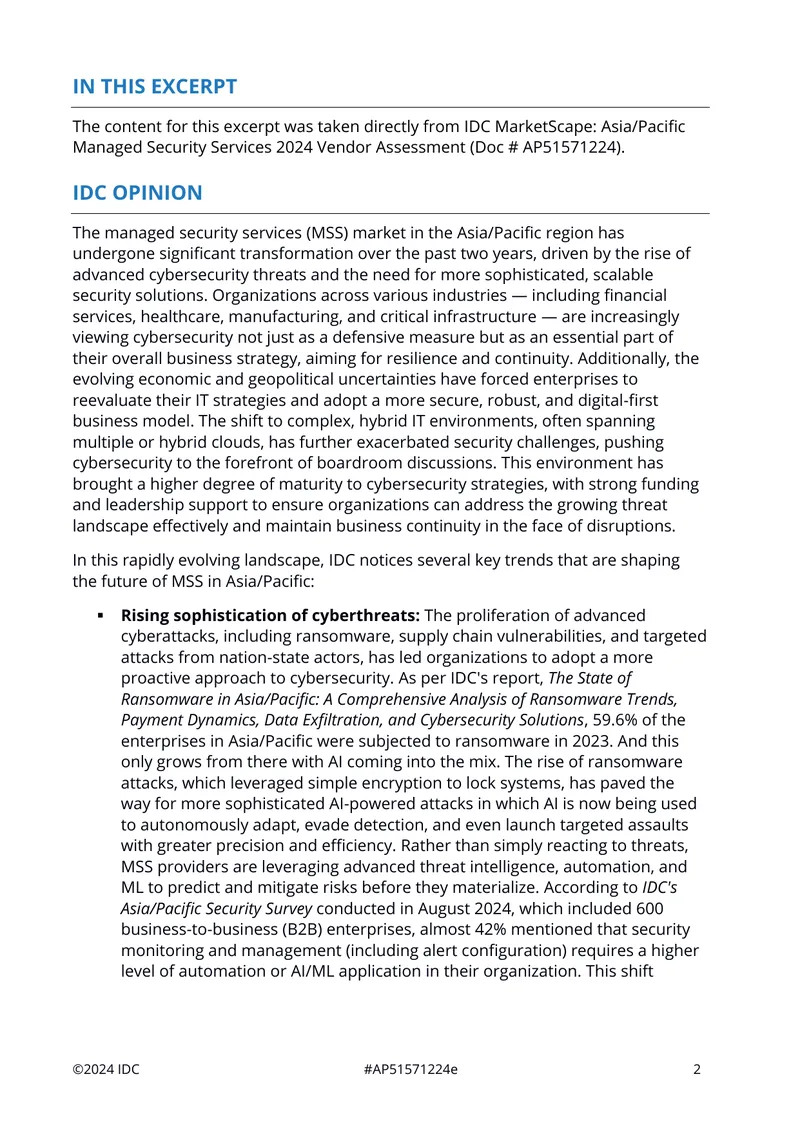 IN THIS EXCERPT

The content for this excerpt was taken directly from IDC MarketScape: Asia/Pacific Managed Security Services 2024 Vendor Assessment (Doc # AP51571224).

IDC OPINION

The managed security services (MSS) market in the Asia/Pacific region has undergone significant transformation over the past two years, driven by the rise of advanced cybersecurity threats and the need for more sophisticated, scalable security solutions. Organizations across various industries — including financial services, healthcare, manufacturing, and critical infrastructure — are increasingly viewing cybersecurity not just as a defensive measure but as an essential part of their overall business strategy, aiming for resilience and continuity. Additionally, the evolving economic and geopolitical uncertainties have forced enterprises to reevaluate their IT strategies and adopt a more secure, robust, and digital-first business model. The shift to complex, hybrid IT environments, often spanning multiple or hybrid clouds, has further exacerbated security challenges, pushing cybersecurity to the forefront of boardroom discussions. This environment has brought a higher degree of maturity to cybersecurity strategies, with strong funding and leadership support to ensure organizations can address the growing threat landscape effectively and maintain business continuity in the face of disruptions.

In this rapidly evolving landscape, IDC notices several key trends that are shaping the future of MSS in Asia/Pacific:

• Rising sophistication of cyberthreats: The proliferation of advanced cyberattacks, including ransomware, supply chain vulnerabilities, and targeted attacks from nation-state actors, has led organizations to adopt a more proactive approach to cybersecurity. As per IDC's report, The State of Ransomware in Asia/Pacific: A Comprehensive Analysis of Ransomware Trends, Payment Dynamics, Data Exfiltration, and Cybersecurity Solutions, 59.6% of the enterprises in Asia/Pacific were subjected to ransomware in 2023. And this only grows from there with AI coming into the mix. The rise of ransomware attacks, which leveraged simple encryption to lock systems, has paved the way for more sophisticated AI-powered attacks in which AI is now being used to autonomously adapt, evade detection, and even launch targeted assaults with greater precision and efficiency. Rather than simply reacting to threats, MSS providers are leveraging advanced threat intelligence, automation, and ML to predict and mitigate risks before they materialize. According to IDC's Asia/Pacific Security Survey conducted in August 2024, which included 600 business-to-business (B2B) enterprises, almost 42% mentioned that security monitoring and management (including alert configuration) requires a higher level of automation or AI/ML application in their organization. This shift

©2024 IDC #AP51571224e 2